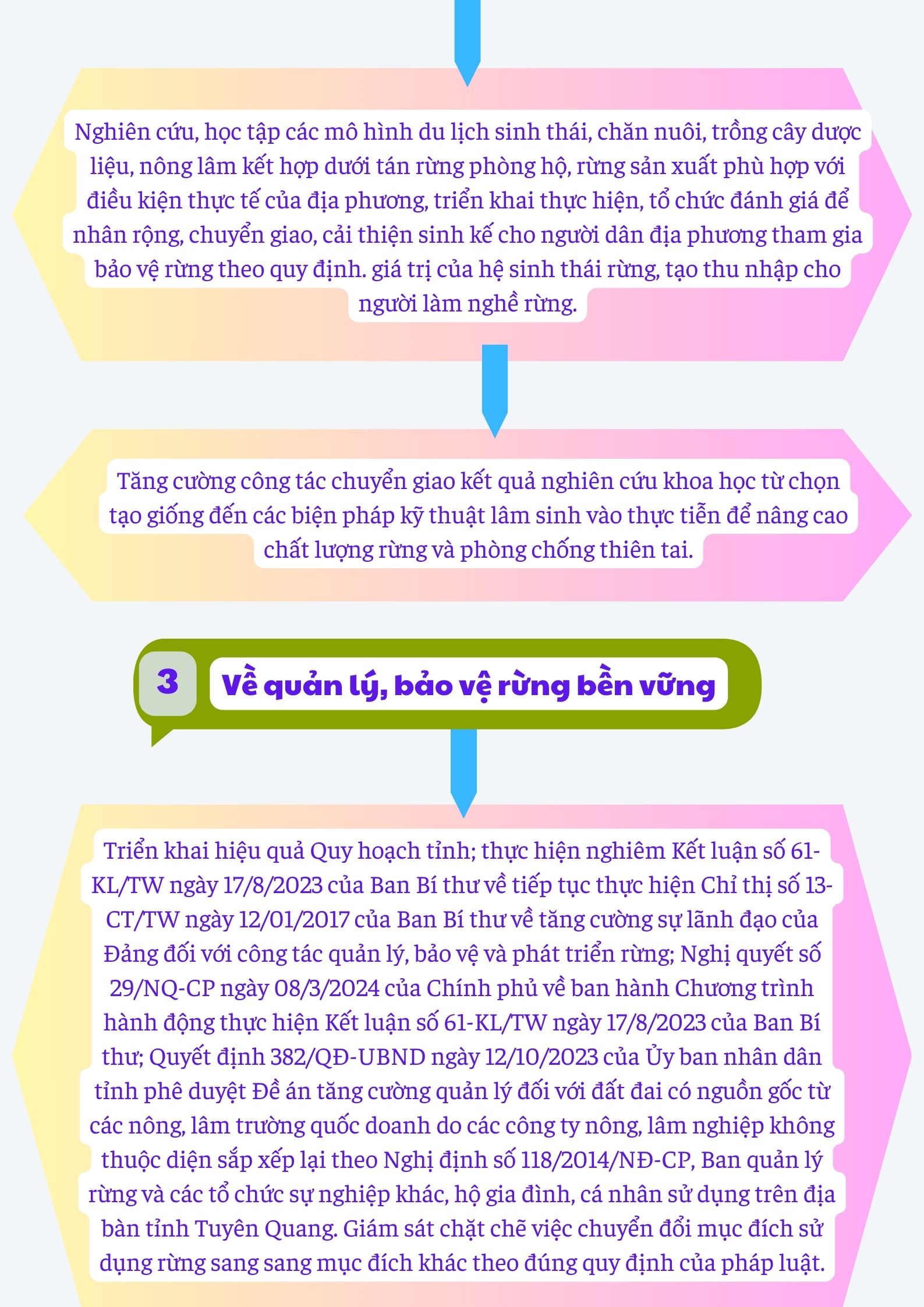 Nghiên cứu, học tập các mô hình du lịch sinh thái, chăn nuôi, trồng cây dược liệu, nông lâm kết hợp dưới tán rừng phòng hộ, rừng sản xuất phù hợp với điều kiện thực tế của địa phương, triển khai thực hiện, tổ chức đánh giá để nhân rộng, chuyển giao, cải thiện sinh kế cho người dân địa phương tham gia bảo vệ rừng theo quy định. giá trị của hệ sinh thái rừng, tạo thu nhập cho người làm nghề rừng.

Tăng cường công tác chuyển giao kết quả nghiên cứu khoa học từ chọn tạo giống đến các biện pháp kỹ thuật lâm sinh vào thực tiễn để nâng cao chất lượng rừng và phòng chống thiên tai.

3 Về quản lý, bảo vệ rừng bền vững

Triển khai hiệu quả Quy hoạch tỉnh; thực hiện nghiêm Kết luận số 61-KL/TW ngày 17/8/2023 của Ban Bí thư về tiếp tục thực hiện Chỉ thị số 13-CT/TW ngày 12/01/2017 của Ban Bí thư về tăng cường sự lãnh đạo của Đảng đối với công tác quản lý, bảo vệ và phát triển rừng; Nghị quyết số 29/NQ-CP ngày 08/3/2024 của Chính phủ về ban hành Chương trình hành động thực hiện Kết luận số 61-KL/TW ngày 17/8/2023 của Ban Bí thư; Quyết định 382/QĐ-UBND ngày 12/10/2023 của Ủy ban nhân dân tỉnh phê duyệt Đề án tăng cường quản lý đối với đất đai có nguồn gốc từ các nông, lâm trường quốc doanh do các công ty nông, lâm nghiệp không thuộc diện sắp xếp lại theo Nghị định số 118/2014/NĐ-CP, Ban quản lý rừng và các tổ chức sự nghiệp khác, hộ gia đình, cá nhân sử dụng trên địa bàn tỉnh Tuyên Quang. Giám sát chặt chẽ việc chuyển đổi mục đích sử dụng rừng sang sang mục đích khác theo đúng quy định của pháp luật.